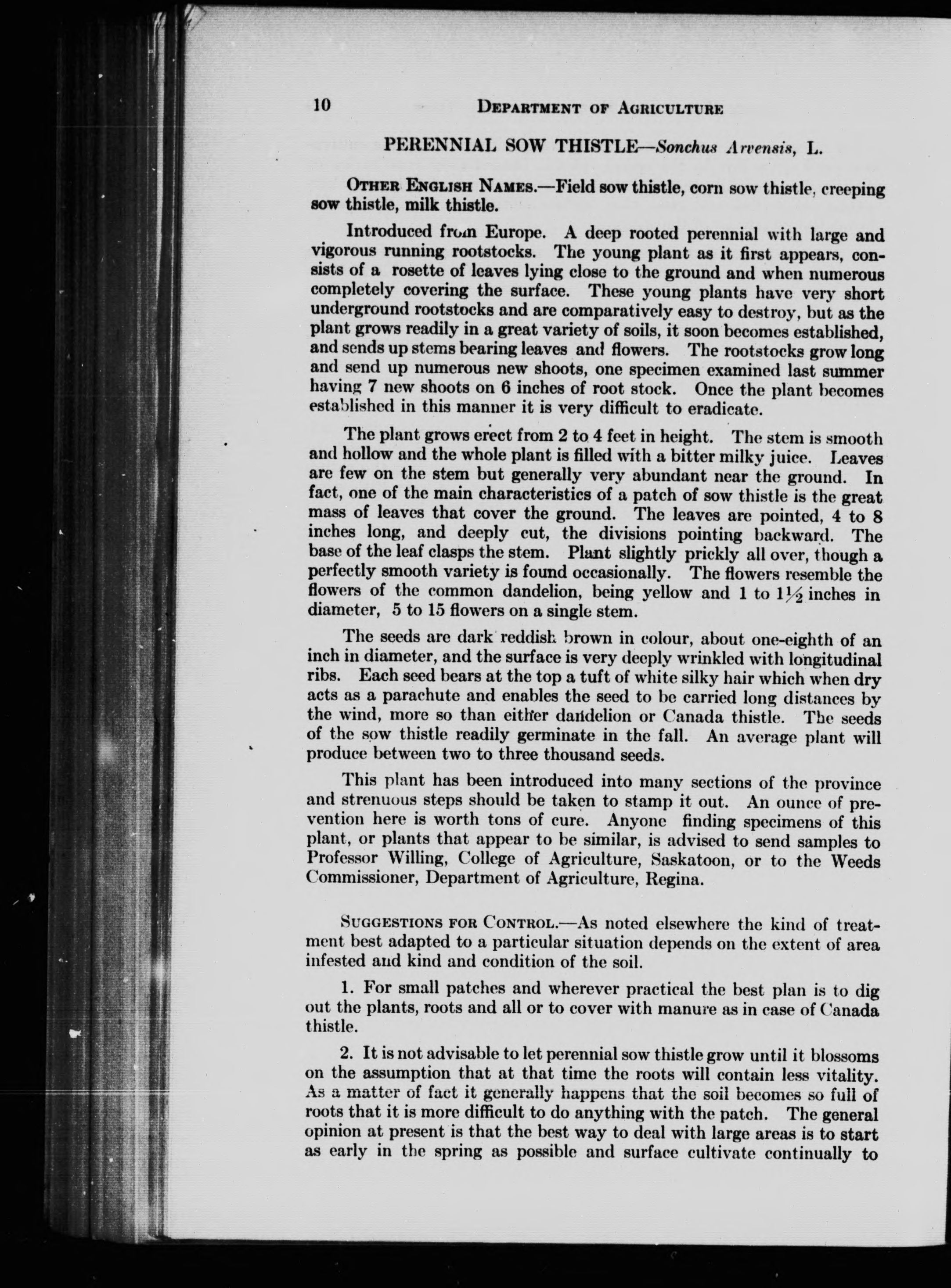 10 DEPARTMENT OF AGRICULTURE

PERENNIAL SOW THISTLE—Sonchus Arvensis, L.

OTHER ENGLISH NAMES.—Field sow thistle, corn sow thistle, creeping sow thistle, milk thistle.

Introduced from Europe. A deep rooted perennial with large and vigorous running rootstocks. The young plant as it first appears, consists of a rosette of leaves lying close to the ground and when numerous completely covering the surface. These young plants have very short underground rootstocks and are comparatively easy to destroy, but as the plant grows readily in a great variety of soils, it soon becomes established, and sends up stems bearing leaves and flowers. The rootstocks grow long and send up numerous new shoots, one specimen examined last summer having 7 new shoots on 6 inches of root stock. Once the plant becomes established in this manner it is very difficult to eradicate.

The plant grows erect from 2 to 4 feet in height. The stem is smooth and hollow and the whole plant is filled with a bitter milky juice. Leaves are few on the stem but generally very abundant near the ground. In fact, one of the main characteristics of a patch of sow thistle is the great mass of leaves that cover the ground. The leaves are pointed, 4 to 8 inches long, and deeply cut, the divisions pointing backward. The base of the leaf clasps the stem. Plant slightly prickly all over, though a perfectly smooth variety is found occasionally. The flowers resemble the flowers of the common dandelion, being yellow and 1 to $1\frac{1}{2}$ inches in diameter, 5 to 15 flowers on a single stem.

The seeds are dark reddish brown in colour, about one-eighth of an inch in diameter, and the surface is very deeply wrinkled with longitudinal ribs. Each seed bears at the top a tuft of white silky hair which when dry acts as a parachute and enables the seed to be carried long distances by the wind, more so than either dandelion or Canada thistle. The seeds of the sow thistle readily germinate in the fall. An average plant will produce between two to three thousand seeds.

This plant has been introduced into many sections of the province and strenuous steps should be taken to stamp it out. An ounce of prevention here is worth tons of cure. Anyone finding specimens of this plant, or plants that appear to be similar, is advised to send samples to Professor Willing, College of Agriculture, Saskatoon, or to the Weeds Commissioner, Department of Agriculture, Regina.

SUGGESTIONS FOR CONTROL.—As noted elsewhere the kind of treatment best adapted to a particular situation depends on the extent of area infested and kind and condition of the soil.

1. For small patches and wherever practical the best plan is to dig out the plants, roots and all or to cover with manure as in case of Canada thistle.

2. It is not advisable to let perennial sow thistle grow until it blossoms on the assumption that at that time the roots will contain less vitality. As a matter of fact it generally happens that the soil becomes so full of roots that it is more difficult to do anything with the patch. The general opinion at present is that the best way to deal with large areas is to start as early in the spring as possible and surface cultivate continually to